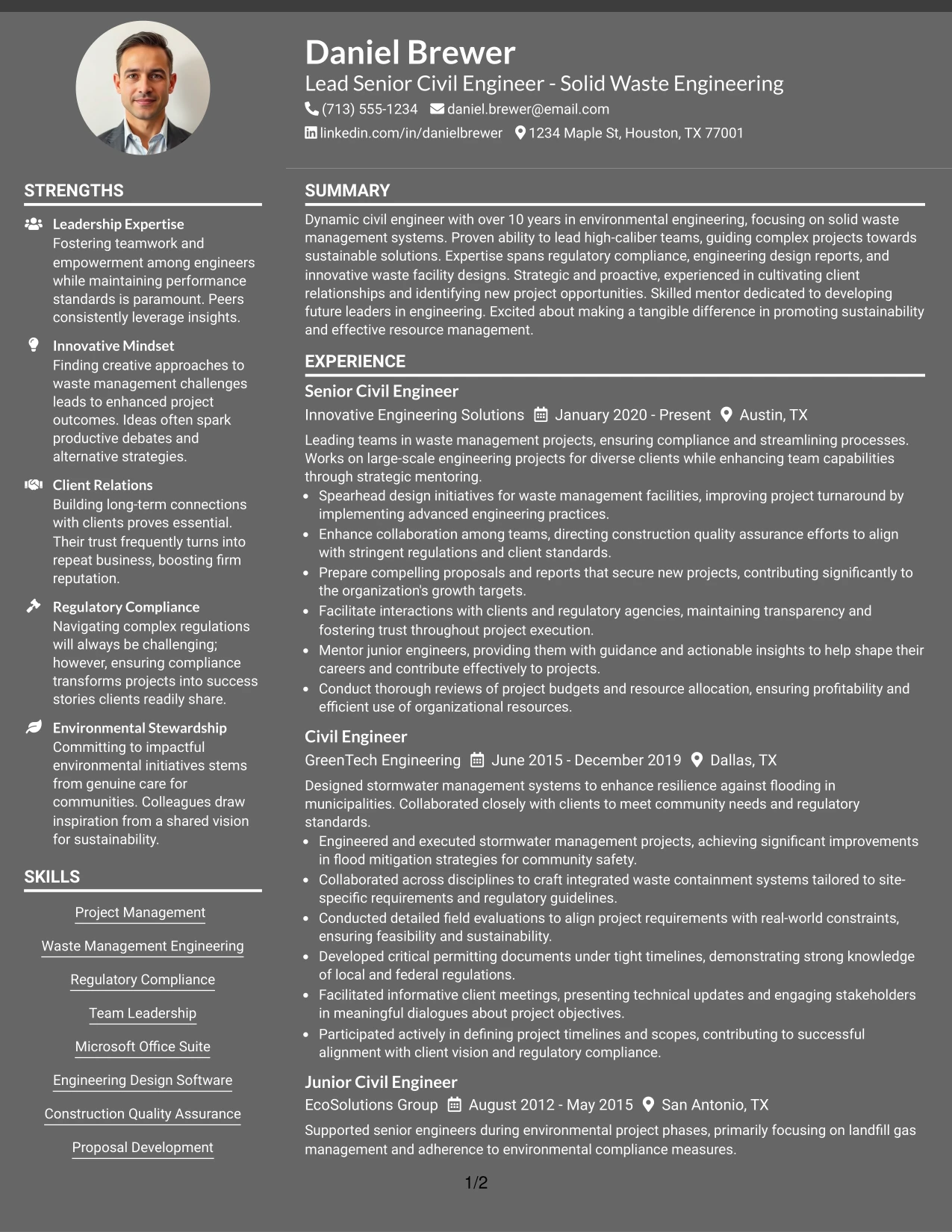 Daniel Brewer
Lead Senior Civil Engineer - Solid Waste Engineering
(713) 555-1234 daniel.brewer@email.com
linkedin.com/in/danielbrewer 1234 Maple St, Houston, TX 77001

STRENGTHS

Leadership Expertise
Fostering teamwork and empowerment among engineers while maintaining performance standards is paramount. Peers consistently leverage insights.

Innovative Mindset
Finding creative approaches to waste management challenges leads to enhanced project outcomes. Ideas often spark productive debates and alternative strategies.

Client Relations
Building long-term connections with clients proves essential. Their trust frequently turns into repeat business, boosting firm reputation.

Regulatory Compliance
Navigating complex regulations will always be challenging; however, ensuring compliance transforms projects into success stories clients readily share.

Environmental Stewardship
Committing to impactful environmental initiatives stems from genuine care for communities. Colleagues draw inspiration from a shared vision for sustainability.

SKILLS

Project Management
Waste Management Engineering
Regulatory Compliance
Team Leadership
Microsoft Office Suite
Engineering Design Software
Construction Quality Assurance
Proposal Development

SUMMARY

Dynamic civil engineer with over 10 years in environmental engineering, focusing on solid waste management systems. Proven ability to lead high-caliber teams, guiding complex projects towards sustainable solutions. Expertise spans regulatory compliance, engineering design reports, and innovative waste facility designs. Strategic and proactive, experienced in cultivating client relationships and identifying new project opportunities. Skilled mentor dedicated to developing future leaders in engineering. Excited about making a tangible difference in promoting sustainability and effective resource management.

EXPERIENCE

Senior Civil Engineer
Innovative Engineering Solutions January 2020 - Present Austin, TX

Leading teams in waste management projects, ensuring compliance and streamlining processes. Works on large-scale engineering projects for diverse clients while enhancing team capabilities through strategic mentoring.

• Spearhead design initiatives for waste management facilities, improving project turnaround by implementing advanced engineering practices.
• Enhance collaboration among teams, directing construction quality assurance efforts to align with stringent regulations and client standards.
• Prepare compelling proposals and reports that secure new projects, contributing significantly to the organization's growth targets.
• Facilitate interactions with clients and regulatory agencies, maintaining transparency and fostering trust throughout project execution.
• Mentor junior engineers, providing them with guidance and actionable insights to help shape their careers and contribute effectively to projects.
• Conduct thorough reviews of project budgets and resource allocation, ensuring profitability and efficient use of organizational resources.

Civil Engineer
GreenTech Engineering June 2015 - December 2019 Dallas, TX

Designed stormwater management systems to enhance resilience against flooding in municipalities. Collaborated closely with clients to meet community needs and regulatory standards.

• Engineered and executed stormwater management projects, achieving significant improvements in flood mitigation strategies for community safety.
• Collaborated across disciplines to craft integrated waste containment systems tailored to site-specific requirements and regulatory guidelines.
• Conducted detailed field evaluations to align project requirements with real-world constraints, ensuring feasibility and sustainability.
• Developed critical permitting documents under tight timelines, demonstrating strong knowledge of local and federal regulations.
• Facilitated informative client meetings, presenting technical updates and engaging stakeholders in meaningful dialogues about project objectives.
• Participated actively in defining project timelines and scopes, contributing to successful alignment with client vision and regulatory compliance.

Junior Civil Engineer
EcoSolutions Group August 2012 - May 2015 San Antonio, TX

Supported senior engineers during environmental project phases, primarily focusing on landfill gas management and adherence to environmental compliance measures.

1/2